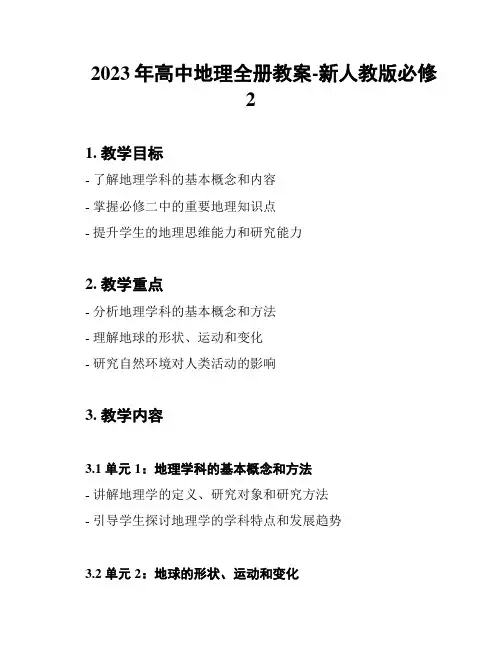 2023 年高中地理全册教案-新人教版必修 2

1. 教学目标

- 了解地理学科的基本概念和内容

- 掌握必修二中的重要地理知识点

- 提升学生的地理思维能力和研究能力

2. 教学重点

- 分析地理学科的基本概念和方法

- 理解地球的形状、运动和变化

- 研究自然环境对人类活动的影响

3. 教学内容

3.1 单元 1：地理学科的基本概念和方法

- 讲解地理学的定义、研究对象和研究方法

- 引导学生探讨地理学的学科特点和发展趋势

3.2 单元 2：地球的形状、运动和变化